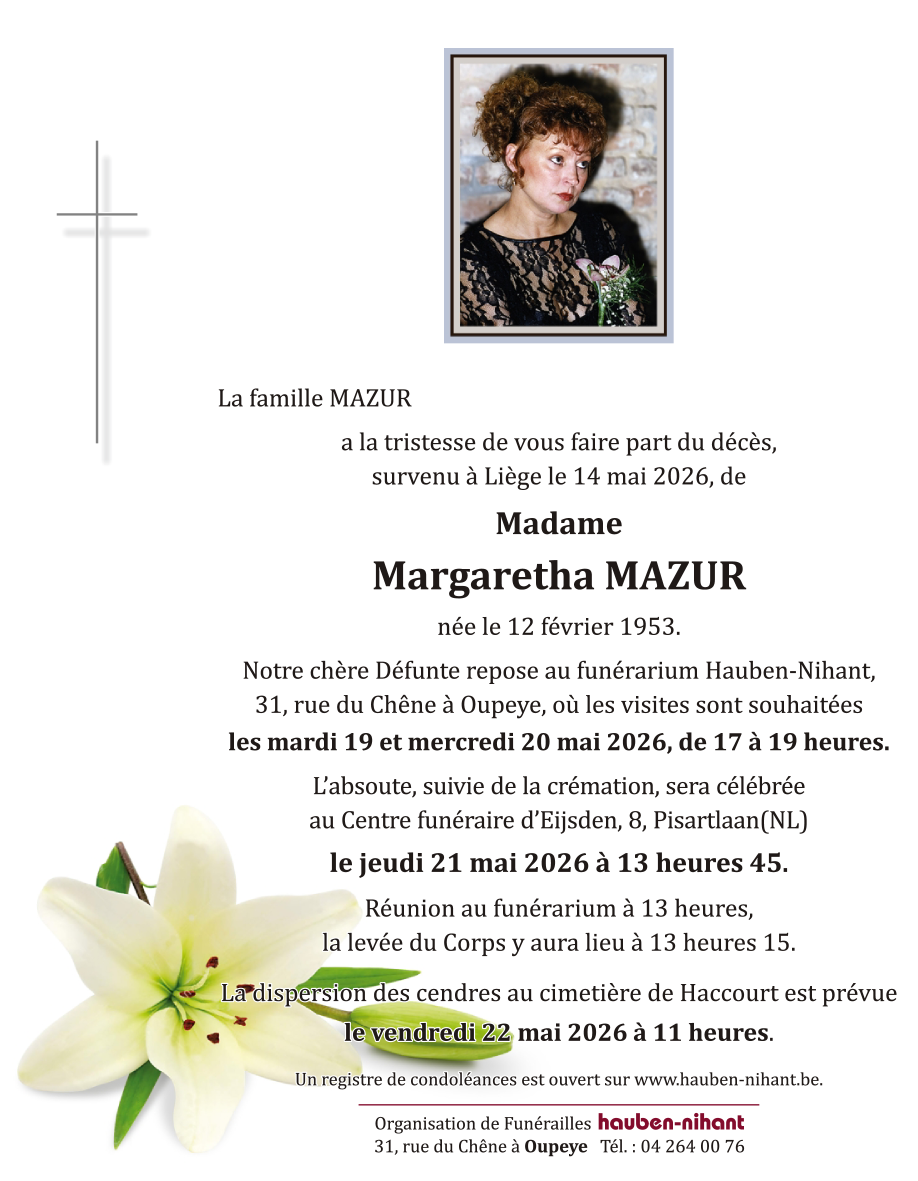 La famille MAZUR

a la tristesse de vous faire part du décès, survenu à Liège le 14 mai 2026, de

Madame

Margaretha MAZUR

née le 12 février 1953.

Notre chère Défunte repose au funérarium Hauben-Nihant, 31, rue du Chêne à Oupeye, où les visites sont souhaitées les mardi 19 et mercredi 20 mai 2026, de 17 à 19 heures.

L'absoute, suivie de la crémation, sera célébrée au Centre funéraire d'Eijsden, 8, Pisartlaan(NL)

le jeudi 21 mai 2026 à 13 heures 45.

Réunion au funérarium à 13 heures, la levée du Corps y aura lieu à 13 heures 15.

La dispersion des cendres au cimetière de Haccourt est prévue le vendredi 22 mai 2026 à 11 heures.

Un registre de condoléances est ouvert sur www.hauben-nihant.be.

Organisation de Funérailles hauben-nihant
31, rue du Chêne à Oupeye Tél. : 04 264 00 76